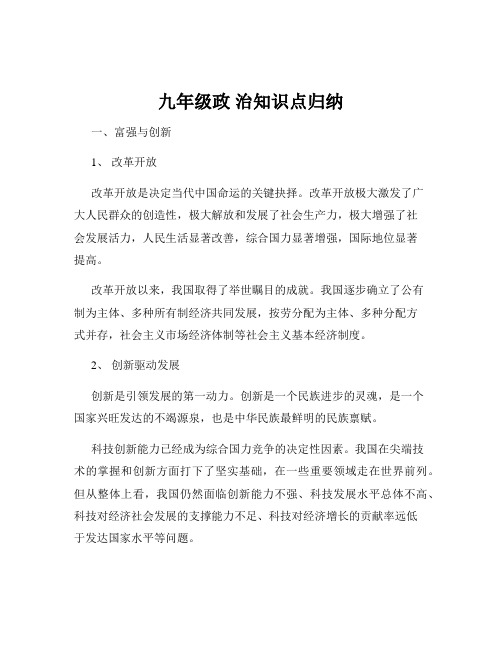 九年级政 治知识点归纳

一、富强与创新

1、 改革开放

改革开放是决定当代中国命运的关键抉择。改革开放极大激发了广大人民群众的创造性，极大解放和发展了社会生产力，极大增强了社会发展活力，人民生活显著改善，综合国力显著增强，国际地位显著提高。

改革开放以来，我国取得了举世瞩目的成就。我国逐步确立了公有制为主体、多种所有制经济共同发展，按劳分配为主体、多种分配方式并存，社会主义市场经济体制等社会主义基本经济制度。

2、 创新驱动发展

创新是引领发展的第一动力。创新是一个民族进步的灵魂，是一个国家兴旺发达的不竭源泉，也是中华民族最鲜明的民族禀赋。

科技创新能力已经成为综合国力竞争的决定性因素。我国在尖端技术的掌握和创新方面打下了坚实基础，在一些重要领域走在世界前列。但从整体上看，我国仍然面临创新能力不强、科技发展水平总体不高、科技对经济社会发展的支撑能力不足、科技对经济增长的贡献率远低于发达国家水平等问题。